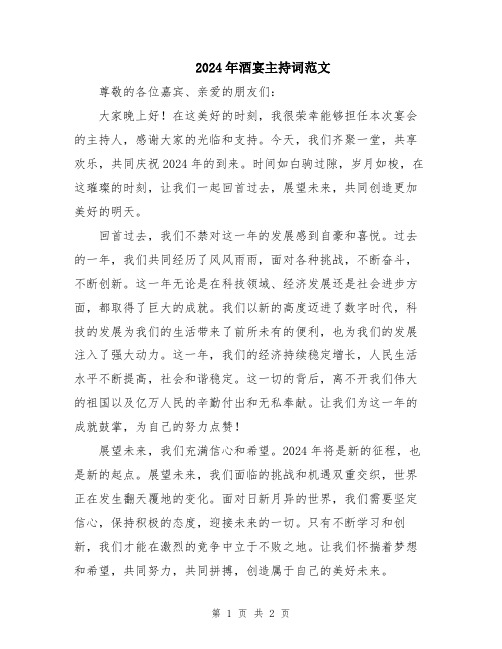 2024年酒宴主持词范文

尊敬的各位嘉宾、亲爱的朋友们：

大家晚上好！在这美好的时刻，我很荣幸能够担任本次宴会的主持人，感谢大家的光临和支持。今天，我们齐聚一堂，共享欢乐，共同庆祝2024年的到来。时间如白驹过隙，岁月如梭，在这璀璨的时刻，让我们一起回首过去，展望未来，共同创造更加美好的明天。

回首过去，我们不禁对这一年的发展感到自豪和喜悦。过去的一年，我们共同经历了风风雨雨，面对各种挑战，不断奋斗，不断创新。这一年无论是在科技领域、经济发展还是社会进步方面，都取得了巨大的成就。我们以新的高度迈进了数字时代，科技的发展为我们的生活带来了前所未有的便利，也为我们的发展注入了强大动力。这一年，我们的经济持续稳定增长，人民生活水平不断提高，社会和谐稳定。这一切的背后，离不开我们伟大的祖国以及亿万人民的辛勤付出和无私奉献。让我们为这一年的成就鼓掌，为自己的努力点赞！

展望未来，我们充满信心和希望。2024年将是新的征程，也是新的起点。展望未来，我们面临的挑战和机遇双重交织，世界正在发生翻天覆地的变化。面对日新月异的世界，我们需要坚定信心，保持积极的态度，迎接未来的一切。只有不断学习和创新，我们才能在激烈的竞争中立于不败之地。让我们怀揣着梦想和希望，共同努力，共同拼搏，创造属于自己的美好未来。

第 1 页 共 2 页